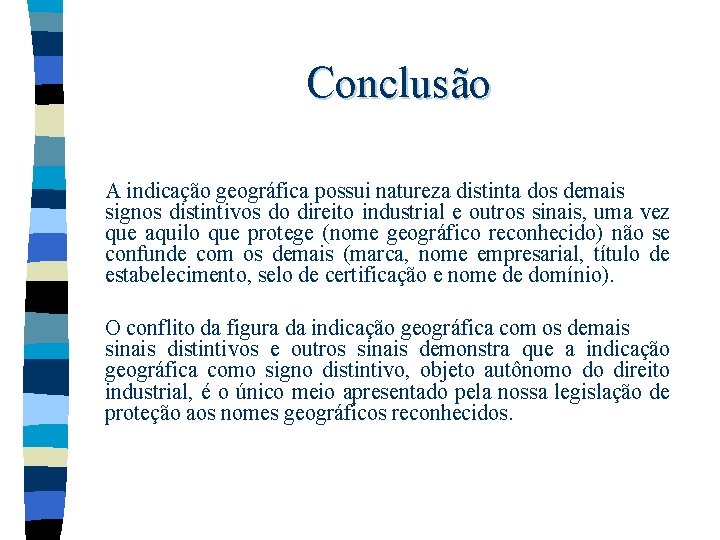 Conclusão

A indicação geográfica possui natureza distinta dos demais signos distintivos do direito industrial e outros sinais, uma vez que aquilo que protege (nome geográfico reconhecido) não se confunde com os demais (marca, nome empresarial, título de estabelecimento, selo de certificação e nome de domínio).

O conflito da figura da indicação geográfica com os demais sinais distintivos e outros sinais demonstra que a indicação geográfica como signo distintivo, objeto autônomo do direito industrial, é o único meio apresentado pela nossa legislação de proteção aos nomes geográficos reconhecidos.